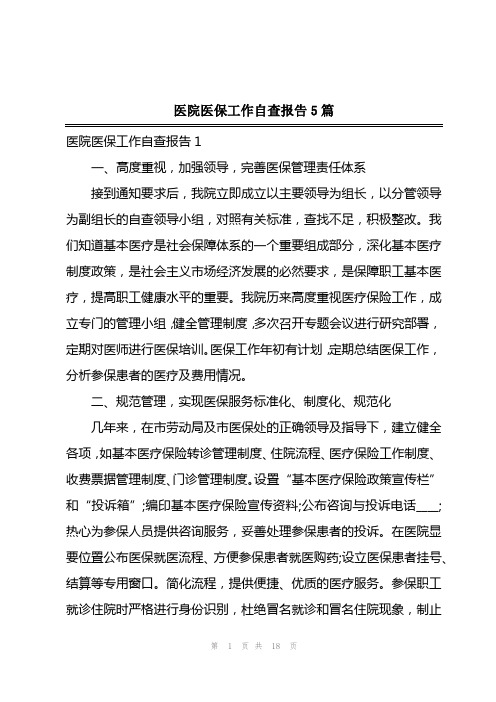 医院医保工作自查报告 5 篇

医院医保工作自查报告 1

一、高度重视，加强领导，完善医保管理责任体系

接到通知要求后，我院立即成立以主要领导为组长，以分管领导为副组长的自查领导小组，对照有关标准，查找不足，积极整改。我们知道基本医疗是社会保障体系的一个重要组成部分，深化基本医疗制度政策，是社会主义市场经济发展的必然要求，是保障职工基本医疗，提高职工健康水平的重要。我院历来高度重视医疗保险工作，成立专门的管理小组，健全管理制度，多次召开专题会议进行研究部署，定期对医师进行医保培训。医保工作年初有计划，定期总结医保工作，分析参保患者的医疗及费用情况。

二、规范管理，实现医保服务标准化、制度化、规范化

几年来，在市劳动局及市医保处的正确领导及指导下，建立健全各项，如基本医疗保险转诊管理制度、住院流程、医疗保险工作制度、收费票据管理制度、门诊管理制度。设置“基本医疗保险政策宣传栏”和“投诉箱”;编印基本医疗保险宣传资料;公布咨询与投诉电话___;热心为参保人员提供咨询服务，妥善处理参保患者的投诉。在医院显要位置公布医保就医流程、方便参保患者就医购药;设立医保患者挂号、结算等专用窗口。简化流程，提供便捷、优质的医疗服务。参保职工就诊住院时严格进行身份识别，杜绝冒名就诊和冒名住院现象，制止

第 1 页 共 18 页